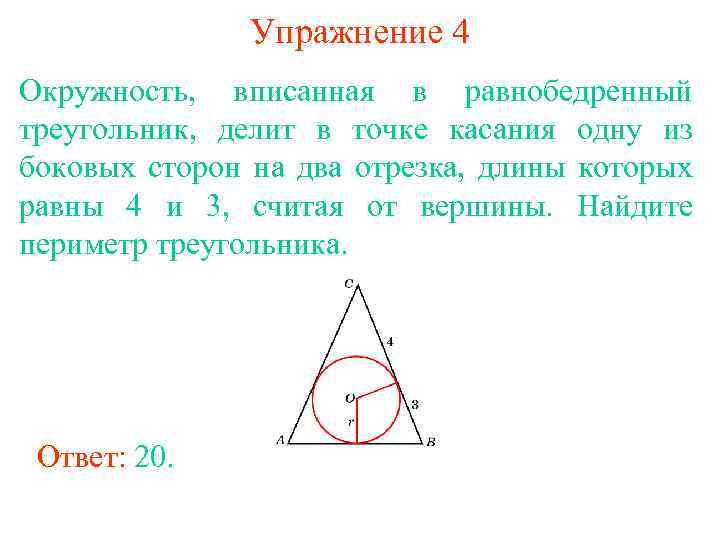 Упражнение 4

Окружность, вписанная в равнобедренный треугольник, делит в точке касания одну из боковых сторон на два отрезка, длины которых равны 4 и 3, считая от вершины. Найдите периметр треугольника.

C
4
O
3
r
A
B

Ответ: 20.